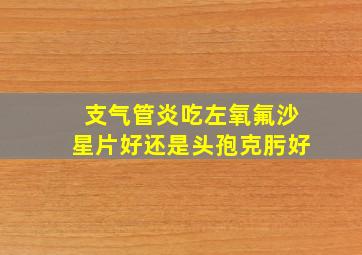 支气管炎吃左氧氟沙星片好还是头孢克肟好